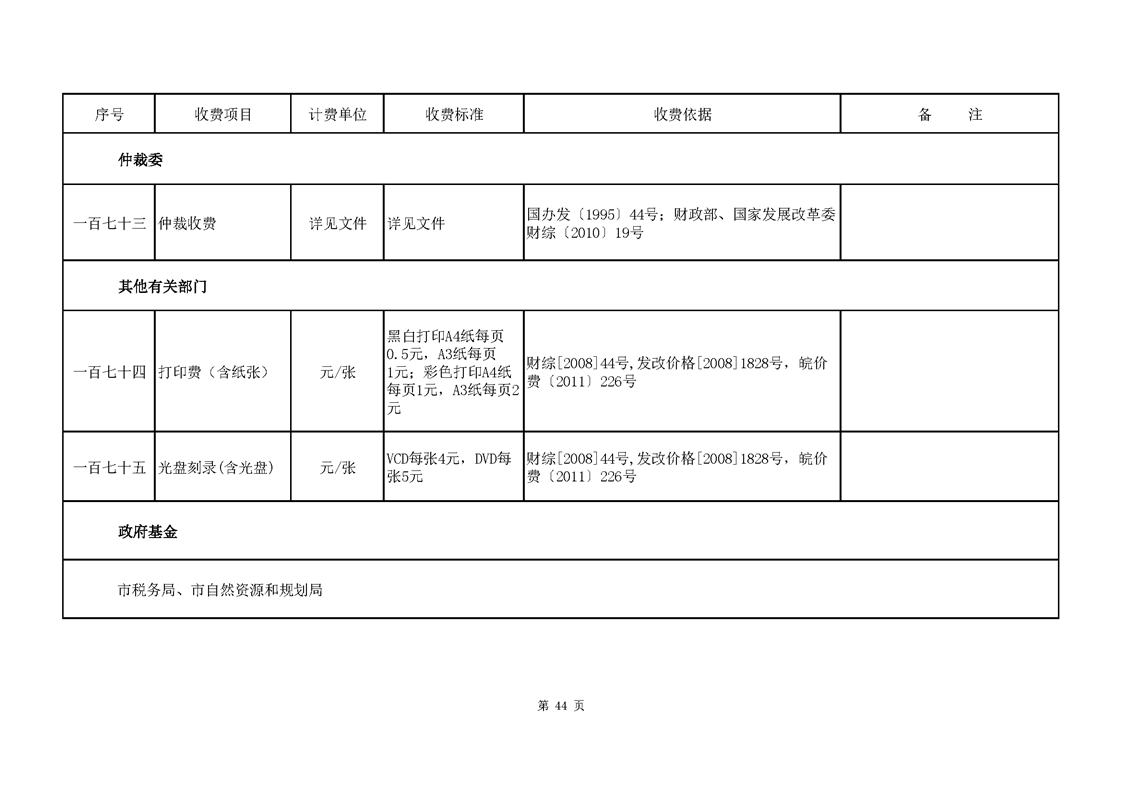 | 序号 | 收费项目 | 计费单位 | 收费标准 | 收费依据 | 备　　注 |
|---|---|---|---|---|---|
| 仲裁委 | | | | | |
| 一百七十三 | 仲裁收费 | 详见文件 | 详见文件 | 国办发〔1995〕44号；财政部、国家发展改革委财综〔2010〕19号 | |
| 其他有关部门 | | | | | |
| 一百七十四 | 打印费（含纸张） | 元/张 | 黑白打印A4纸每页0.5元，A3纸每页1元；彩色打印A4纸每页1元，A3纸每页2元 | 财综[2008]44号,发改价格[2008]1828号，皖价费〔2011〕226号 | |
| 一百七十五 | 光盘刻录(含光盘) | 元/张 | VCD每张4元，DVD每张5元 | 财综[2008]44号,发改价格[2008]1828号，皖价费〔2011〕226号 | |
| 政府基金 | | | | | |
| 市税务局、市自然资源和规划局 | | | | | |

第 44 页